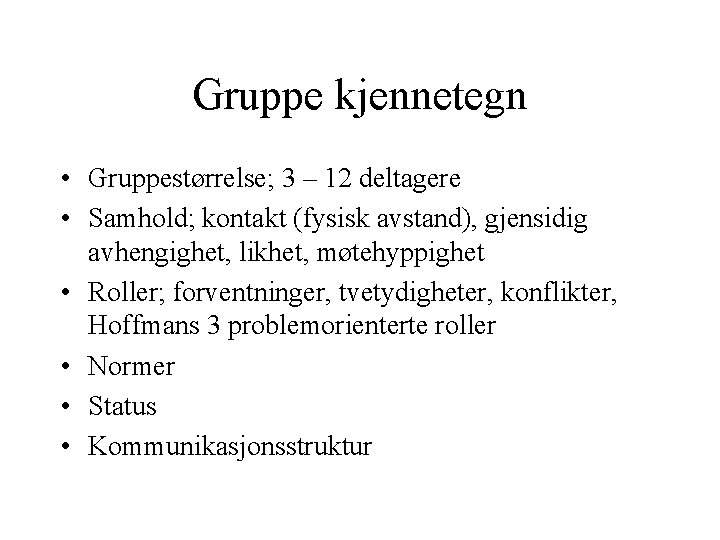 Gruppe kjennetegn

• Gruppestørrelse; 3 – 12 deltagere
• Samhold; kontakt (fysisk avstand), gjensidig avhengighet, likhet, møtehyppighet
• Roller; forventninger, tvetydigheter, konflikter, Hoffmans 3 problemorienterte roller
• Normer
• Status
• Kommunikasjonsstruktur